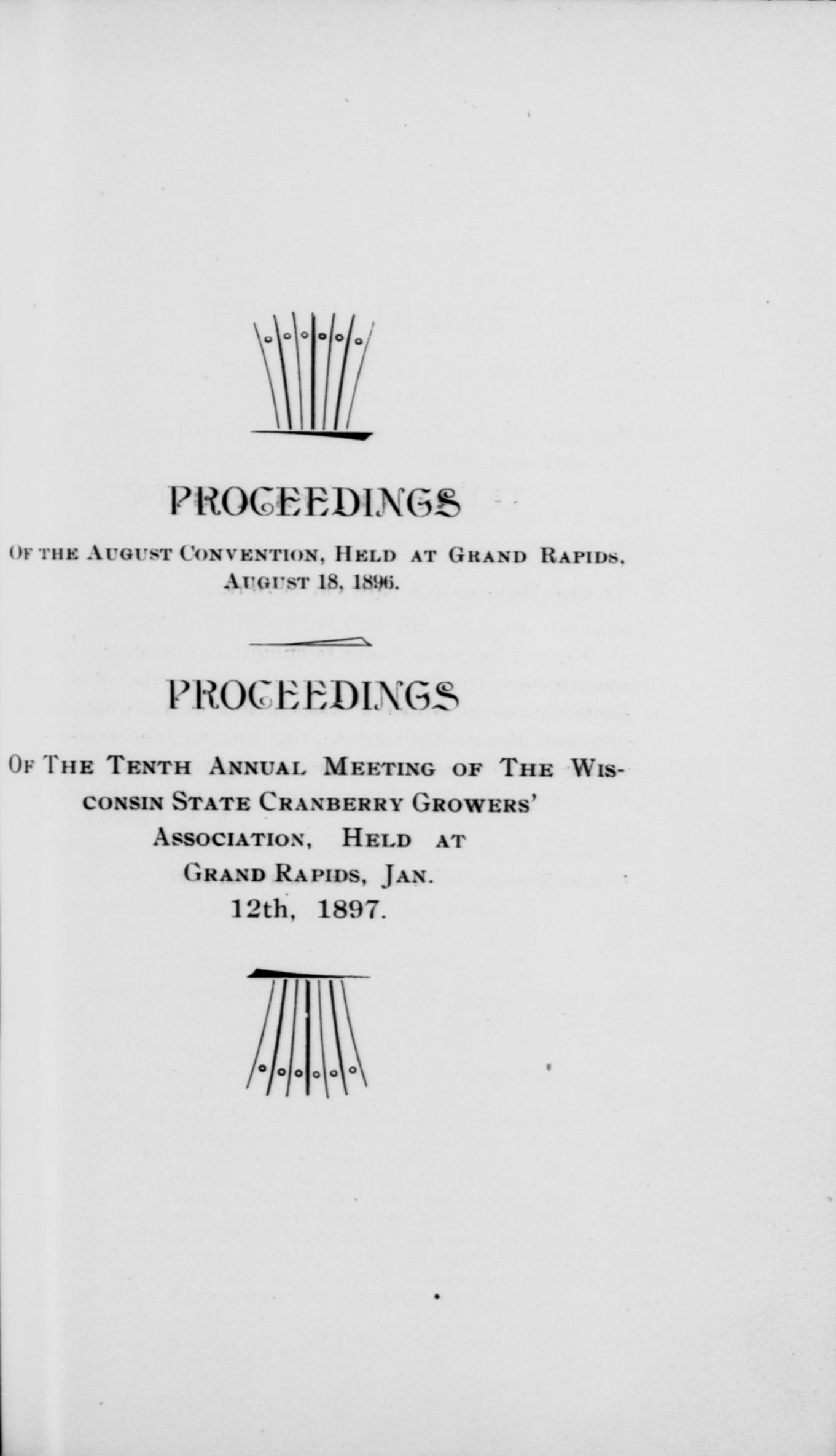 PROCEEDINGS

Of the August Convention, Held at Grand Rapids, August 18, 1896.

PROCEEDINGS

Of The Tenth Annual Meeting of The Wisconsin State Cranberry Growers' Association, Held at Grand Rapids, Jan. 12th, 1897.